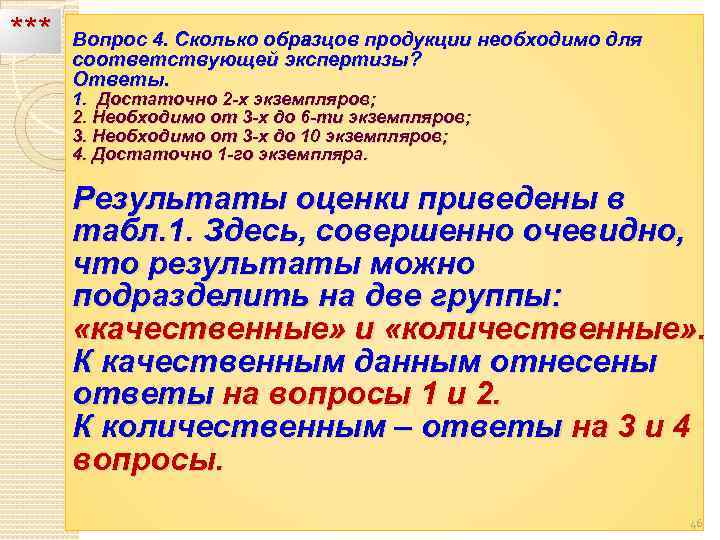 ***

Вопрос 4. Сколько образцов продукции необходимо для соответствующей экспертизы?
Ответы.
1. Достаточно 2-х экземпляров;
2. Необходимо от 3-х до 6-ти экземпляров;
3. Необходимо от 3-х до 10 экземпляров;
4. Достаточно 1-го экземпляра.

Результаты оценки приведены в табл.1. Здесь, совершенно очевидно, что результаты можно подразделить на две группы: «качественные» и «количественные». К качественным данным отнесены ответы на вопросы 1 и 2.
К количественным – ответы на 3 и 4 вопросы.

46